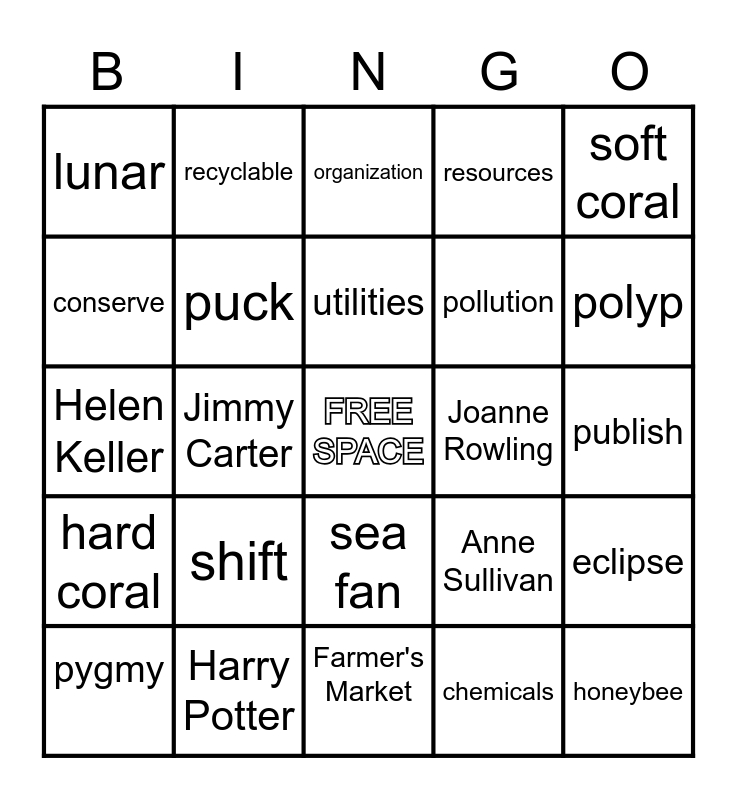 | B | I | N | G | O |
|---|---|---|---|---|
| lunar | recyclable | organization | resources | soft coral |
| conserve | puck | utilities | pollution | polyp |
| Helen Keller | Jimmy Carter | FREE SPACE | Joanne Rowling | publish |
| hard coral | shift | sea fan | Anne Sullivan | eclipse |
| pygmy | Harry Potter | Farmer's Market | chemicals | honeybee |